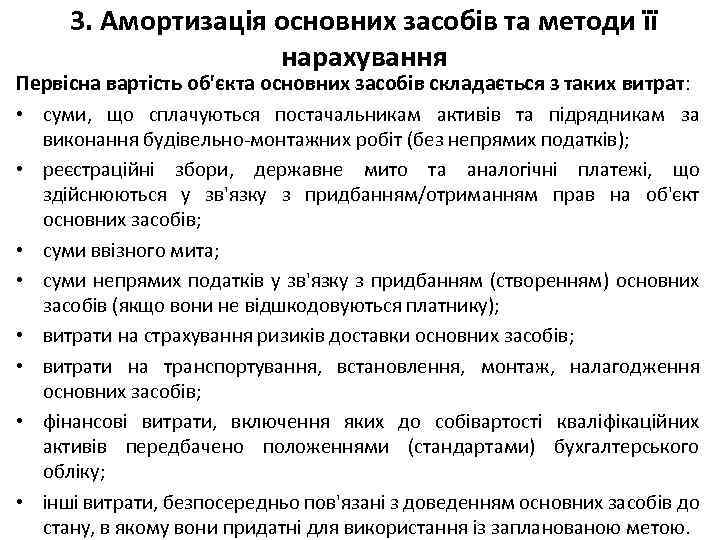 3. Амортизація основних засобів та методи її нарахування

Первісна вартість об'єкта основних засобів складається з таких витрат:

• суми, що сплачуються постачальникам активів та підрядникам за виконання будівельно-монтажних робіт (без непрямих податків);

• реєстраційні збори, державне мито та аналогічні платежі, що здійснюються у зв'язку з придбанням/отриманням прав на об'єкт основних засобів;

• суми ввізного мита;

• суми непрямих податків у зв'язку з придбанням (створенням) основних засобів (якщо вони не відшкодовуються платнику);

• витрати на страхування ризиків доставки основних засобів;

• витрати на транспортування, встановлення, монтаж, налагодження основних засобів;

• фінансові витрати, включення яких до собівартості кваліфікаційних активів передбачено положеннями (стандартами) бухгалтерського обліку;

• інші витрати, безпосередньо пов'язані з доведенням основних засобів до стану, в якому вони придатні для використання із запланованою метою.